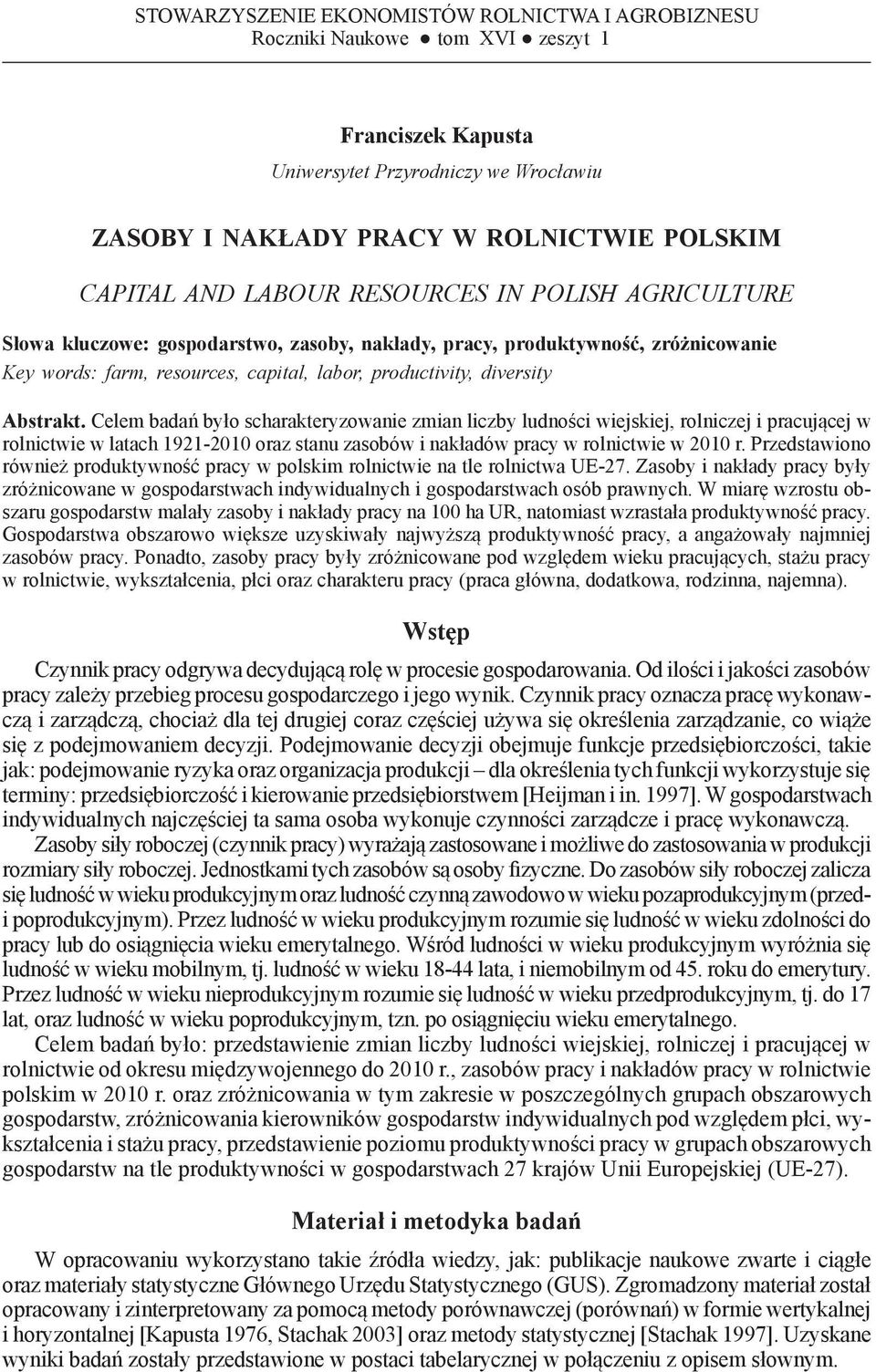 STOWARZYSZENIE EKONOMISTÓW ROLNICTWA I AGROBIZNESU
Roczniki Naukowe ● tom XVI ● zeszyt 1

Franciszek Kapusta
Uniwersytet Przyrodniczy we Wrocławiu

ZASOBY I NAKŁADY PRACY W ROLNICTWIE POLSKIM
CAPITAL AND LABOUR RESOURCES IN POLISH AGRICULTURE

Słowa kluczowe: gospodarstwo, zasoby, nakłady, pracy, produktywność, zróżnicowanie
Key words: farm, resources, capital, labor, productivity, diversity

Abstrakt. Celem badań było scharakteryzowanie zmian liczby ludności wiejskiej, rolniczej i pracującej w rolnictwie w latach 1921-2010 oraz stanu zasobów i nakładów pracy w rolnictwie w 2010 r. Przedstawiono również produktywność pracy w polskim rolnictwie na tle rolnictwa UE-27. Zasoby i nakłady pracy były zróżnicowane w gospodarstwach indywidualnych i gospodarstwach osób prawnych. W miarę wzrostu obszaru gospodarstw malały zasoby i nakłady pracy na 100 ha UR, natomiast wzrastała produktywność pracy. Gospodarstwa obszarowo większe uzyskiwały najwyższą produktywność pracy, a angażowały najmniej zasobów pracy. Ponadto, zasoby pracy były zróżnicowane pod względem wieku pracujących, stażu pracy w rolnictwie, wykształcenia, płci oraz charakteru pracy (praca główna, dodatkowa, rodzinna, najemna).

Wstęp

Czynnik pracy odgrywa decydującą rolę w procesie gospodarowania. Od ilości i jakości zasobów pracy zależy przebieg procesu gospodarczego i jego wynik. Czynnik pracy oznacza pracę wykonawczą i zarządczą, chociaż dla tej drugiej coraz częściej używa się określenia zarządzanie, co wiąże się z podejmowaniem decyzji. Podejmowanie decyzji obejmuje funkcje przedsiębiorczości, takie jak: podejmowanie ryzyka oraz organizacja produkcji – dla określenia tych funkcji wykorzystuje się terminy: przedsiębiorczość i kierowanie przedsiębiorstwem [Heijman i in. 1997]. W gospodarstwach indywidualnych najczęściej ta sama osoba wykonuje czynności zarządcze i pracę wykonawczą.

Zasoby siły roboczej (czynnik pracy) wyrażają zastosowane i możliwe do zastosowania w produkcji rozmiary siły roboczej. Jednostkami tych zasobów są osoby fizyczne. Do zasobów siły roboczej zalicza się ludność w wieku produkcyjnym oraz ludność czynną zawodowo w wieku pozaprodukcyjnym (przed- i poprodukcyjnym). Przez ludność w wieku produkcyjnym rozumie się ludność w wieku zdolności do pracy lub do osiągnięcia wieku emerytalnego. Wśród ludności w wieku produkcyjnym wyróżnia się ludność w wieku mobilnym, tj. ludność w wieku 18-44 lata, i niemobilnym od 45. roku do emerytury. Przez ludność w wieku nieprodukcyjnym rozumie się ludność w wieku przedprodukcyjnym, tj. do 17 lat, oraz ludność w wieku poprodukcyjnym, tzn. po osiągnięciu wieku emerytalnego.

Celem badań było: przedstawienie zmian liczby ludności wiejskiej, rolniczej i pracującej w rolnictwie od okresu międzywojennego do 2010 r., zasobów pracy i nakładów pracy w rolnictwie polskim w 2010 r. oraz zróżnicowania w tym zakresie w poszczególnych grupach obszarowych gospodarstw, zróżnicowania kierowników gospodarstw indywidualnych pod względem płci, wykształcenia i stażu pracy, przedstawienie poziomu produktywności pracy w grupach obszarowych gospodarstw na tle produktywności w gospodarstwach 27 krajów Unii Europejskiej (UE-27).

Materiał i metodyka badań

W opracowaniu wykorzystano takie źródła wiedzy, jak: publikacje naukowe zwarte i ciągłe oraz materiały statystyczne Głównego Urzędu Statystycznego (GUS). Zgromadzony materiał został opracowany i zinterpretowany za pomocą metody porównawczej (porównań) w formie wertykalnej i horyzontalnej [Kapusta 1976, Stachak 2003] oraz metody statystycznej [Stachak 1997]. Uzyskane wyniki badań zostały przedstawione w postaci tabelarycznej w połączeniu z opisem słownym.